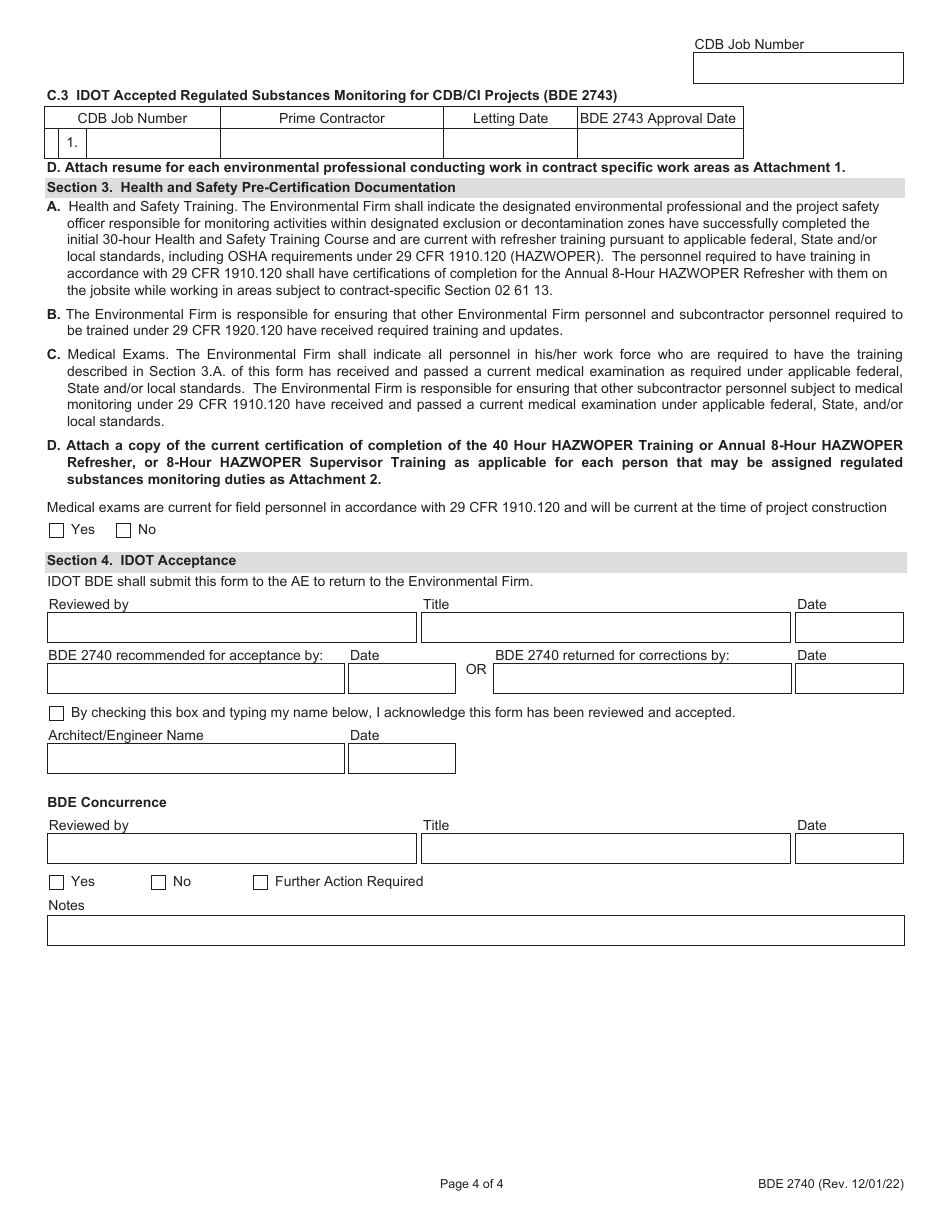 CDB Job Number

C.3 IDOT Accepted Regulated Substances Monitoring for CDB/CI Projects (BDE 2743)

| | CDB Job Number | Prime Contractor | Letting Date | BDE 2743 Approval Date |
|---|---|---|---|---|
| 1. | | | | |

D. Attach resume for each environmental professional conducting work in contract specific work areas as Attachment 1.

Section 3. Health and Safety Pre-Certification Documentation

A. Health and Safety Training. The Environmental Firm shall indicate the designated environmental professional and the project safety officer responsible for monitoring activities within designated exclusion or decontamination zones have successfully completed the initial 30-hour Health and Safety Training Course and are current with refresher training pursuant to applicable federal, State and/or local standards, including OSHA requirements under 29 CFR 1910.120 (HAZWOPER). The personnel required to have training in accordance with 29 CFR 1910.120 shall have certifications of completion for the Annual 8-Hour HAZWOPER Refresher with them on the jobsite while working in areas subject to contract-specific Section 02 61 13.

B. The Environmental Firm is responsible for ensuring that other Environmental Firm personnel and subcontractor personnel required to be trained under 29 CFR 1920.120 have received required training and updates.

C. Medical Exams. The Environmental Firm shall indicate all personnel in his/her work force who are required to have the training described in Section 3.A. of this form has received and passed a current medical examination as required under applicable federal, State and/or local standards. The Environmental Firm is responsible for ensuring that other subcontractor personnel subject to medical monitoring under 29 CFR 1910.120 have received and passed a current medical examination under applicable federal, State, and/or local standards.

D. Attach a copy of the current certification of completion of the 40 Hour HAZWOPER Training or Annual 8-Hour HAZWOPER Refresher, or 8-Hour HAZWOPER Supervisor Training as applicable for each person that may be assigned regulated substances monitoring duties as Attachment 2.

Medical exams are current for field personnel in accordance with 29 CFR 1910.120 and will be current at the time of project construction

Yes No

Section 4. IDOT Acceptance

IDOT BDE shall submit this form to the AE to return to the Environmental Firm.

Reviewed by Title Date

BDE 2740 recommended for acceptance by: Date OR BDE 2740 returned for corrections by: Date

By checking this box and typing my name below, I acknowledge this form has been reviewed and accepted.

Architect/Engineer Name Date

BDE Concurrence

Reviewed by Title Date

Yes No Further Action Required

Notes

Page 4 of 4

BDE 2740 (Rev. 12/01/22)